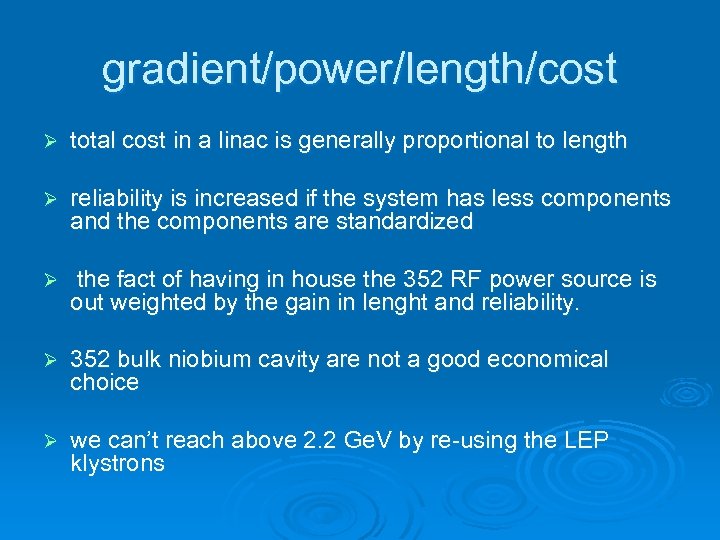 gradient/power/length/cost

➢ total cost in a linac is generally proportional to length

➢ reliability is increased if the system has less components and the components are standardized

➢ the fact of having in house the 352 RF power source is out weighted by the gain in lenght and reliability.

➢ 352 bulk niobium cavity are not a good economical choice

➢ we can't reach above 2.2 GeV by re-using the LEP klystrons